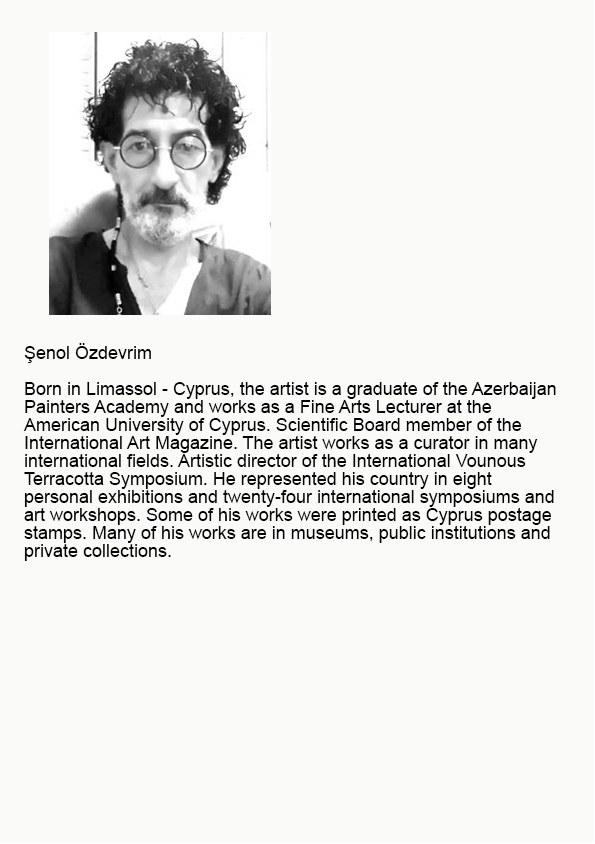 Şenol Özdevrim

Born in Limassol - Cyprus, the artist is a graduate of the Azerbaijan Painters Academy and works as a Fine Arts Lecturer at the American University of Cyprus. Scientific Board member of the International Art Magazine. The artist works as a curator in many international fields. Artistic director of the International Vounous Terracotta Symposium. He represented his country in eight personal exhibitions and twenty-four international symposiums and art workshops. Some of his works were printed as Cyprus postage stamps. Many of his works are in museums, public institutions and private collections.